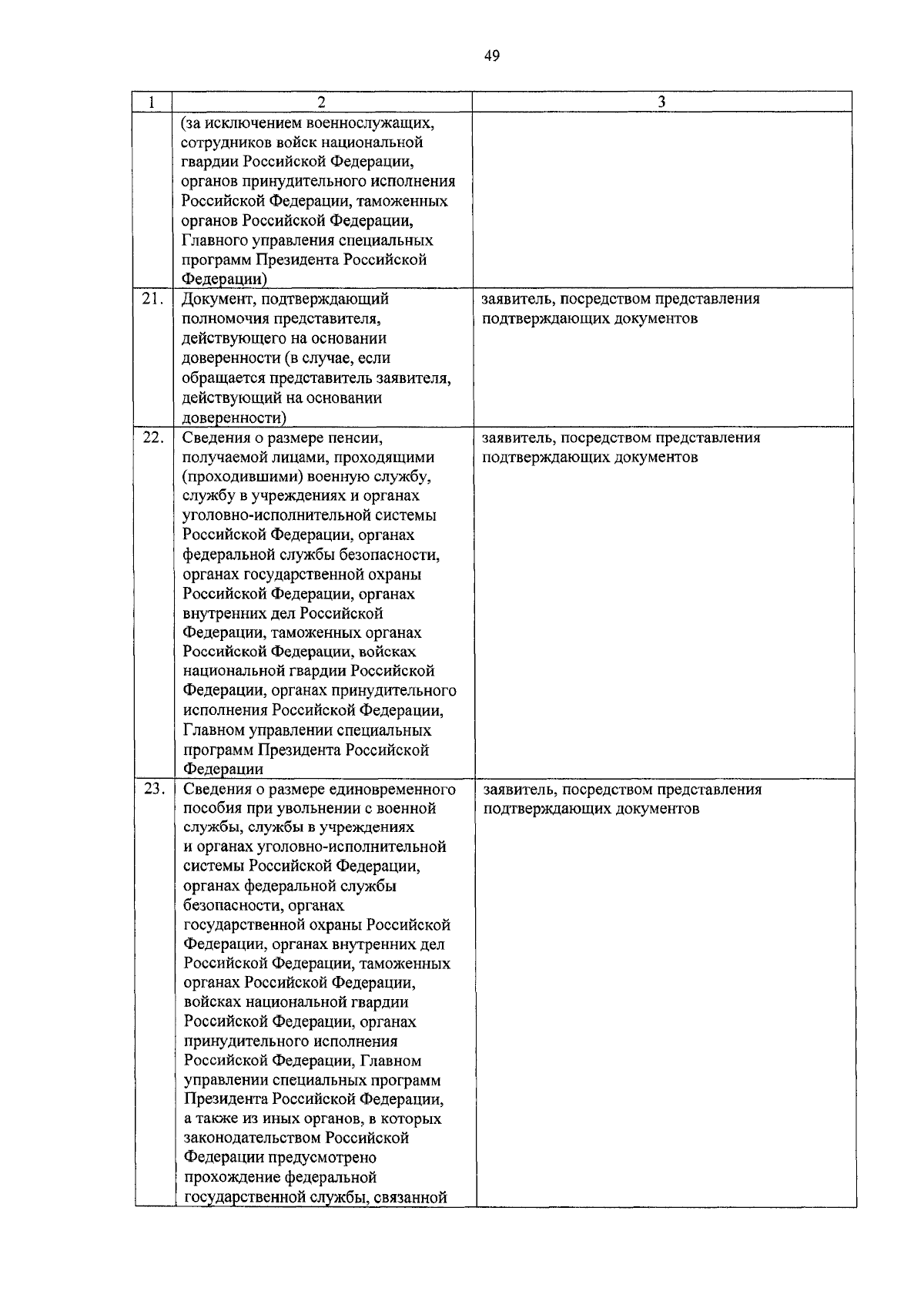 49

| 1 | 2 | 3 |
|---|---|---|
| | (за исключением военнослужащих, сотрудников войск национальной гвардии Российской Федерации, органов принудительного исполнения Российской Федерации, таможенных органов Российской Федерации, Главного управления специальных программ Президента Российской Федерации) | |
| 21. | Документ, подтверждающий полномочия представителя, действующего на основании доверенности (в случае, если обращается представитель заявителя, действующий на основании доверенности) | заявитель, посредством представления подтверждающих документов |
| 22. | Сведения о размере пенсии, получаемой лицами, проходящими (проходившими) военную службу, службу в учреждениях и органах уголовно-исполнительной системы Российской Федерации, органах федеральной службы безопасности, органах государственной охраны Российской Федерации, органах внутренних дел Российской Федерации, таможенных органах Российской Федерации, войсках национальной гвардии Российской Федерации, органах принудительного исполнения Российской Федерации, Главном управлении специальных программ Президента Российской Федерации | заявитель, посредством представления подтверждающих документов |
| 23. | Сведения о размере единовременного пособия при увольнении с военной службы, службы в учреждениях и органах уголовно-исполнительной системы Российской Федерации, органах федеральной службы безопасности, органах государственной охраны Российской Федерации, органах внутренних дел Российской Федерации, таможенных органах Российской Федерации, войсках национальной гвардии Российской Федерации, органах принудительного исполнения Российской Федерации, Главном управлении специальных программ Президента Российской Федерации, а также из иных органов, в которых законодательством Российской Федерации предусмотрено прохождение федеральной государственной службы, связанной | заявитель, посредством представления подтверждающих документов |